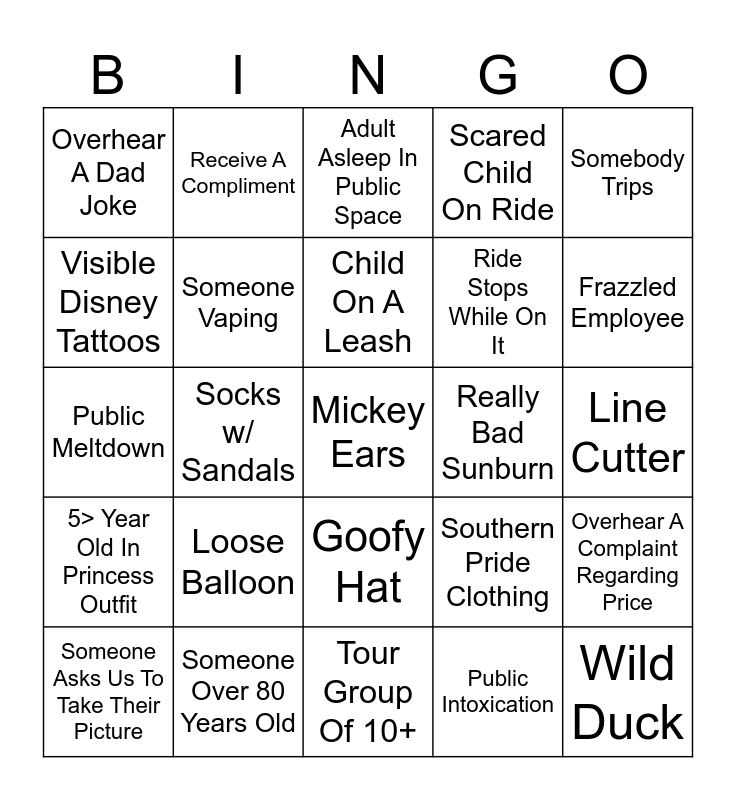 | B | I | N | G | O |
|---|---|---|---|---|
| Overhear A Dad Joke | Receive A Compliment | Adult Asleep In Public Space | Scared Child On Ride | Somebody Trips |
| Visible Disney Tattoos | Someone Vaping | Child On A Leash | Ride Stops While On It | Frazzled Employee |
| Public Meltdown | Socks w/ Sandals | Mickey Ears | Really Bad Sunburn | Line Cutter |
| 5> Year Old In Princess Outfit | Loose Balloon | Goofy Hat | Southern Pride Clothing | Overhear A Complaint Regarding Price |
| Someone Asks Us To Take Their Picture | Someone Over 80 Years Old | Tour Group Of 10+ | Public Intoxication | Wild Duck |